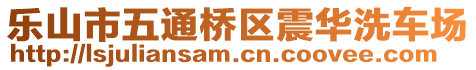 乐山市五通桥区震华洗车场
http://lsjuliansam.cn.coovee.com